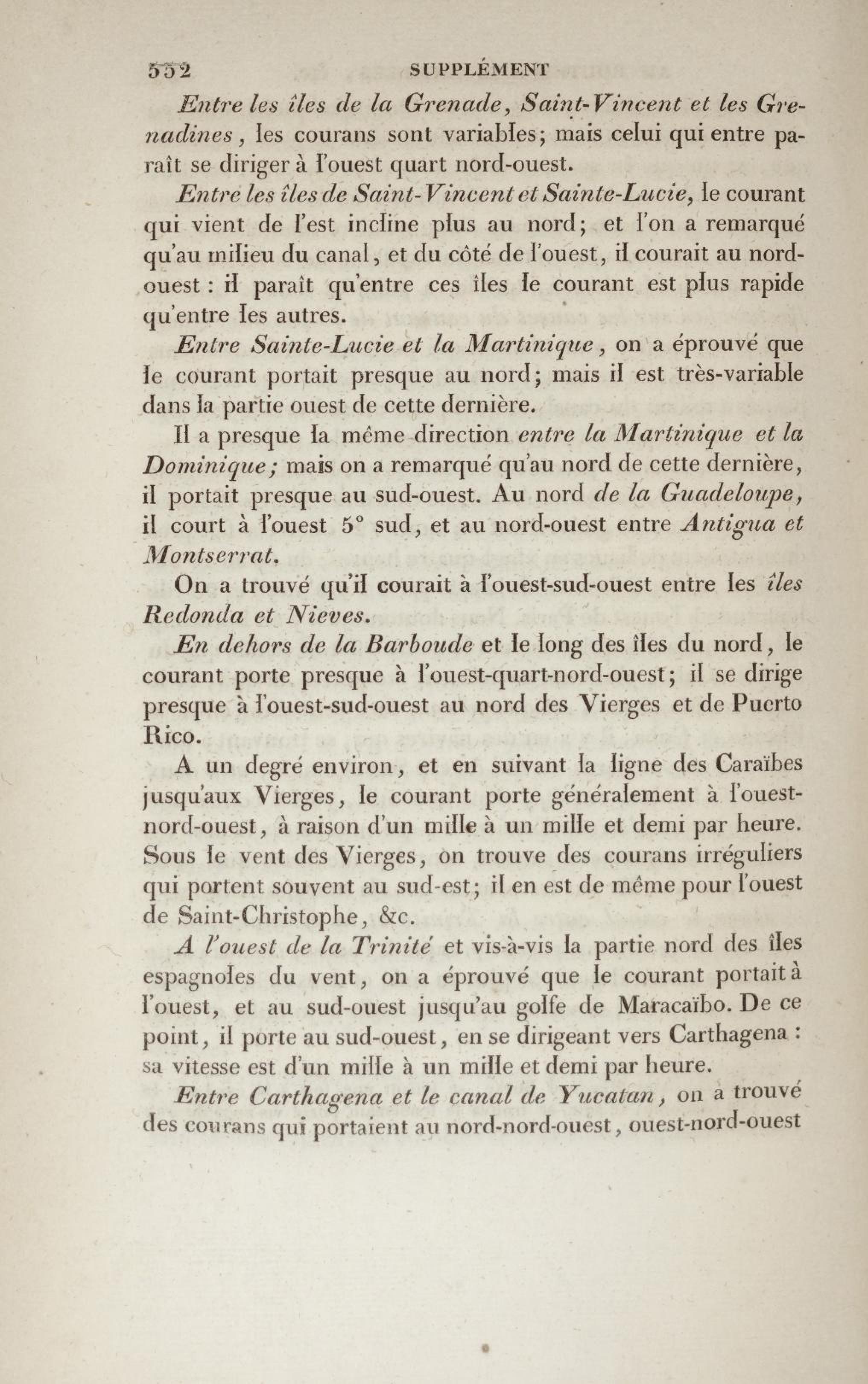 552 SUPPLÉMENT

Entre les îles de la Grenade, Saint-Vincent et les Grenadines, les courans sont variables; mais celui qui entre paraît se diriger à l'ouest quart nord-ouest.

Entre les îles de Saint-Vincent et Sainte-Lucie, le courant qui vient de l'est incline plus au nord; et l'on a remarqué qu'au milieu du canal, et du côté de l'ouest, il courait au nord-ouest : il paraît qu'entre ces îles le courant est plus rapide qu'entre les autres.

Entre Sainte-Lucie et la Martinique, on a éprouvé que le courant portait presque au nord; mais il est très-variable dans la partie ouest de cette dernière.

Il a presque la même direction entre la Martinique et la Dominique; mais on a remarqué qu'au nord de cette dernière, il portait presque au sud-ouest. Au nord de la Guadeloupe, il court à l'ouest 5° sud, et au nord-ouest entre Antigua et Montserrat.

On a trouvé qu'il courait à l'ouest-sud-ouest entre les îles Redonda et Nieves.

En dehors de la Barboude et le long des îles du nord, le courant porte presque à l'ouest-quart-nord-ouest; il se dirige presque à l'ouest-sud-ouest au nord des Vierges et de Puerto Rico.

A un degré environ, et en suivant la ligne des Caraïbes jusqu'aux Vierges, le courant porte généralement à l'ouest-nord-ouest, à raison d'un mille à un mille et demi par heure. Sous le vent des Vierges, on trouve des courans irréguliers qui portent souvent au sud-est; il en est de même pour l'ouest de Saint-Christophe, &c.

A l'ouest de la Trinité et vis-à-vis la partie nord des îles espagnoles du vent, on a éprouvé que le courant portait à l'ouest, et au sud-ouest jusqu'au golfe de Maracaïbo. De ce point, il porte au sud-ouest, en se dirigeant vers Carthagena : sa vitesse est d'un mille à un mille et demi par heure.

Entre Carthagena et le canal de Yucatan, on a trouvé des courans qui portaient au nord-nord-ouest, ouest-nord-ouest